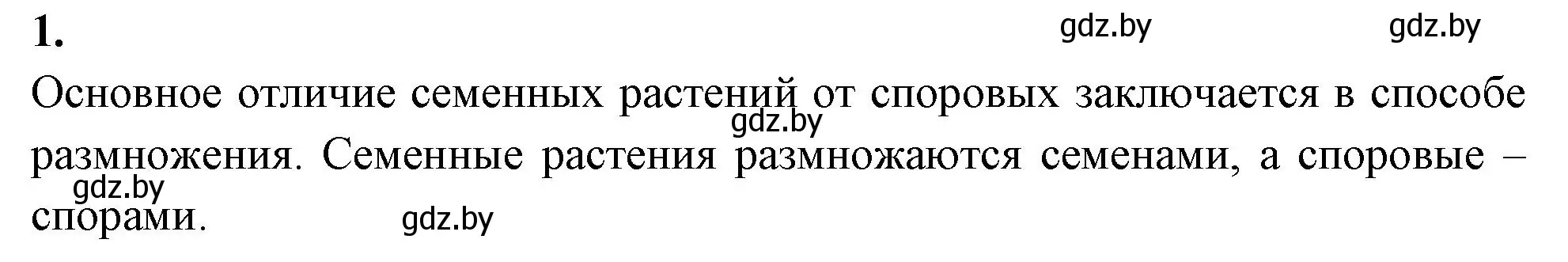 1.

gdz.by gdz.by

Основное отличие семенных растений от споровых заключается в способе размножения. Семенные растения размножаются семенами, а споровые – спорами.

gdz.by

gdz.by

gdz.by